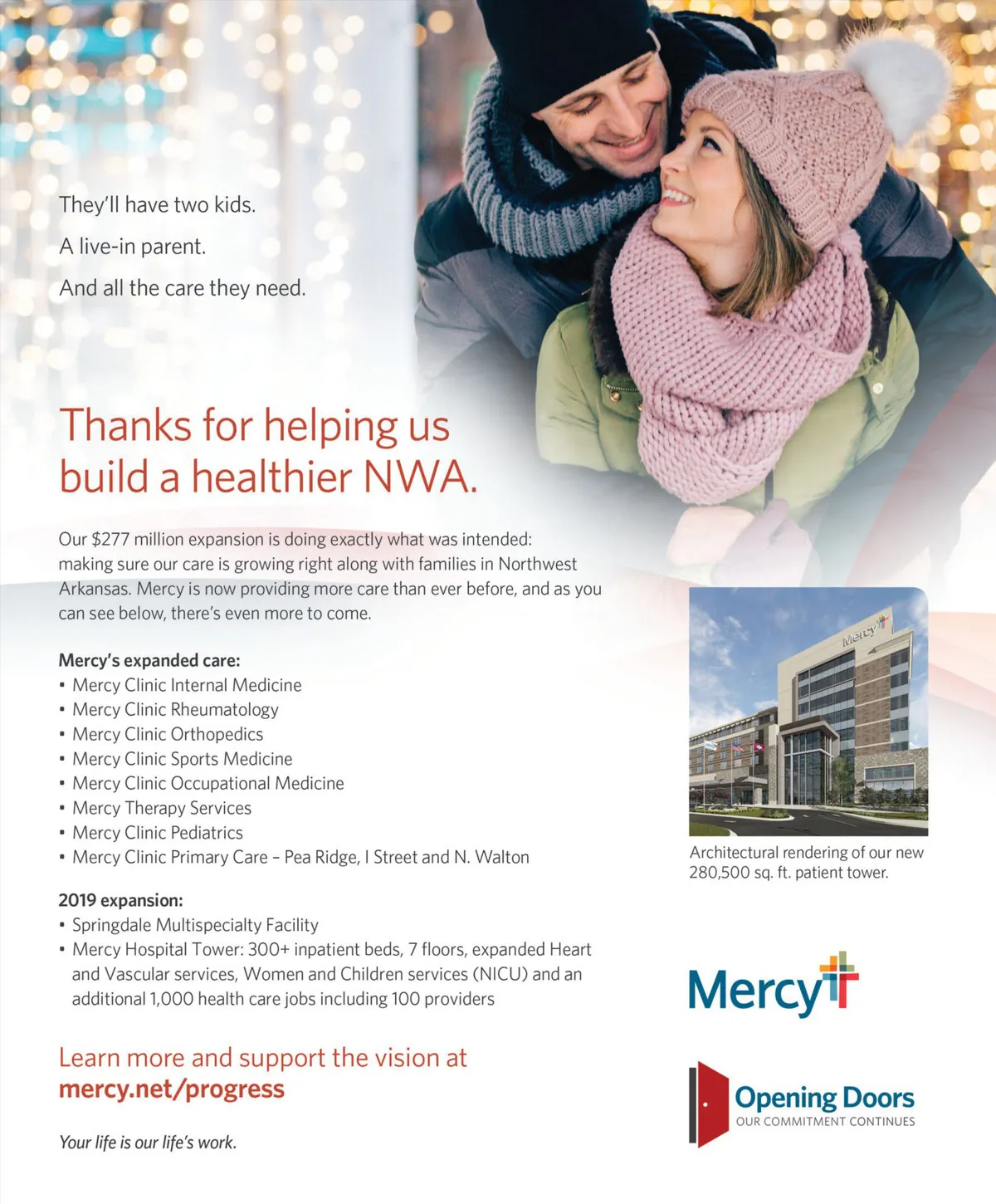 They'll have two kids.

A live-in parent.

And all the care they need.

Thanks for helping us build a healthier NWA.

Our $277 million expansion is doing exactly what was intended: making sure our care is growing right along with families in Northwest Arkansas. Mercy is now providing more care than ever before, and as you can see below, there's even more to come.

Mercy's expanded care:
• Mercy Clinic Internal Medicine
• Mercy Clinic Rheumatology
• Mercy Clinic Orthopedics
• Mercy Clinic Sports Medicine
• Mercy Clinic Occupational Medicine
• Mercy Therapy Services
• Mercy Clinic Pediatrics
• Mercy Clinic Primary Care – Pea Ridge, I Street and N. Walton

2019 expansion:
• Springdale Multispecialty Facility
• Mercy Hospital Tower: 300+ inpatient beds, 7 floors, expanded Heart and Vascular services, Women and Children services (NICU) and an additional 1,000 health care jobs including 100 providers

Learn more and support the vision at mercy.net/progress

Your life is our life's work.

Mercy

Architectural rendering of our new 280,500 sq. ft. patient tower.

Mercy

Opening Doors
OUR COMMITMENT CONTINUES